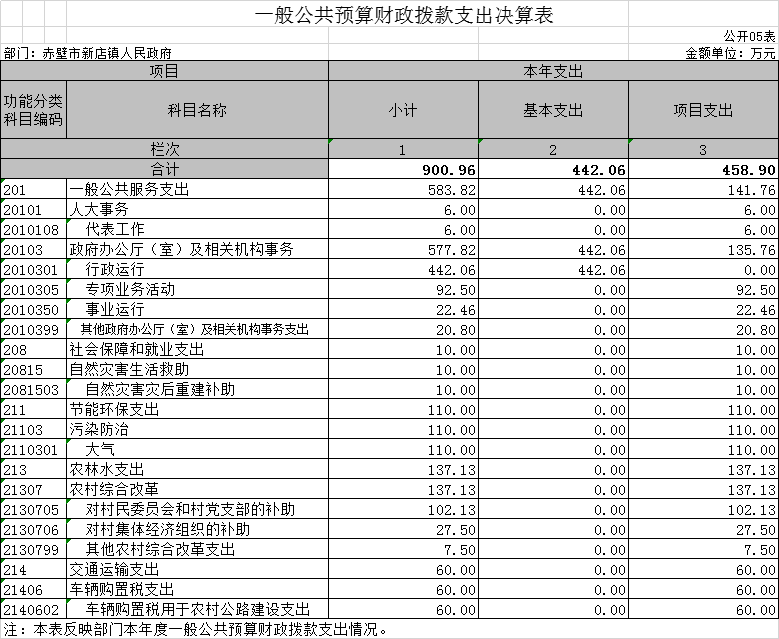 一般公共预算财政拨款支出决算表

公开05表

部门：赤壁市新店镇人民政府

金额单位：万元

| 项目 | | 本年支出 | | |
|---|---|---|---|---|
| 功能分类科目编码 | 科目名称 | 小计 | 基本支出 | 项目支出 |
| 栏次 | | 1 | 2 | 3 |
| 合计 | | 900.96 | 442.06 | 458.90 |
| 201 | 一般公共服务支出 | 583.82 | 442.06 | 141.76 |
| 20101 | 人大事务 | 6.00 | 0.00 | 6.00 |
| 2010108 | 代表工作 | 6.00 | 0.00 | 6.00 |
| 20103 | 政府办公厅（室）及相关机构事务 | 577.82 | 442.06 | 135.76 |
| 2010301 | 行政运行 | 442.06 | 442.06 | 0.00 |
| 2010305 | 专项业务活动 | 92.50 | 0.00 | 92.50 |
| 2010350 | 事业运行 | 22.46 | 0.00 | 22.46 |
| 2010399 | 其他政府办公厅（室）及相关机构事务支出 | 20.80 | 0.00 | 20.80 |
| 208 | 社会保障和就业支出 | 10.00 | 0.00 | 10.00 |
| 20815 | 自然灾害生活救助 | 10.00 | 0.00 | 10.00 |
| 2081503 | 自然灾害灾后重建补助 | 10.00 | 0.00 | 10.00 |
| 211 | 节能环保支出 | 110.00 | 0.00 | 110.00 |
| 21103 | 污染防治 | 110.00 | 0.00 | 110.00 |
| 2110301 | 大气 | 110.00 | 0.00 | 110.00 |
| 213 | 农林水支出 | 137.13 | 0.00 | 137.13 |
| 21307 | 农村综合改革 | 137.13 | 0.00 | 137.13 |
| 2130705 | 对村民委员会和村党支部的补助 | 102.13 | 0.00 | 102.13 |
| 2130706 | 对村集体经济组织的补助 | 27.50 | 0.00 | 27.50 |
| 2130799 | 其他农村综合改革支出 | 7.50 | 0.00 | 7.50 |
| 214 | 交通运输支出 | 60.00 | 0.00 | 60.00 |
| 21406 | 车辆购置税支出 | 60.00 | 0.00 | 60.00 |
| 2140602 | 车辆购置税用于农村公路建设支出 | 60.00 | 0.00 | 60.00 |

注：本表反映部门本年度一般公共预算财政拨款支出情况。